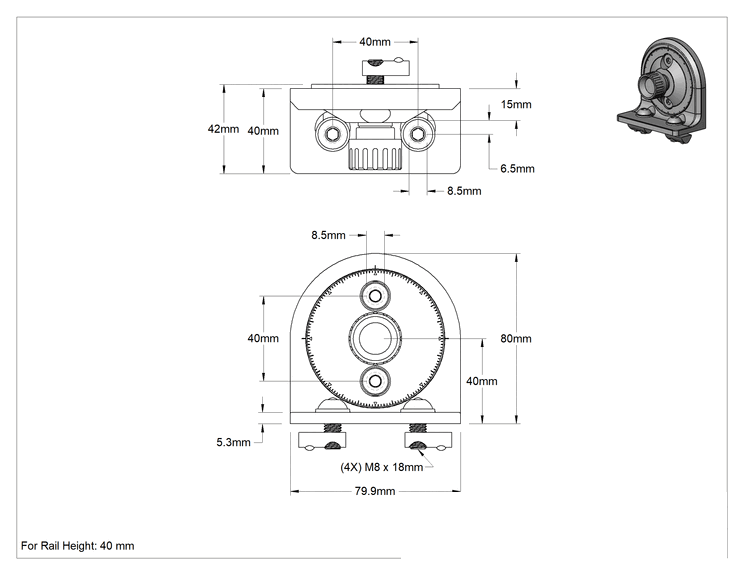 40mm

42mm

40mm

15mm

6.5mm

8.5mm

8.5mm

40mm

80mm

40mm

5.3mm

(4X) M8 x 18mm

79.9mm

For Rail Height: 40 mm